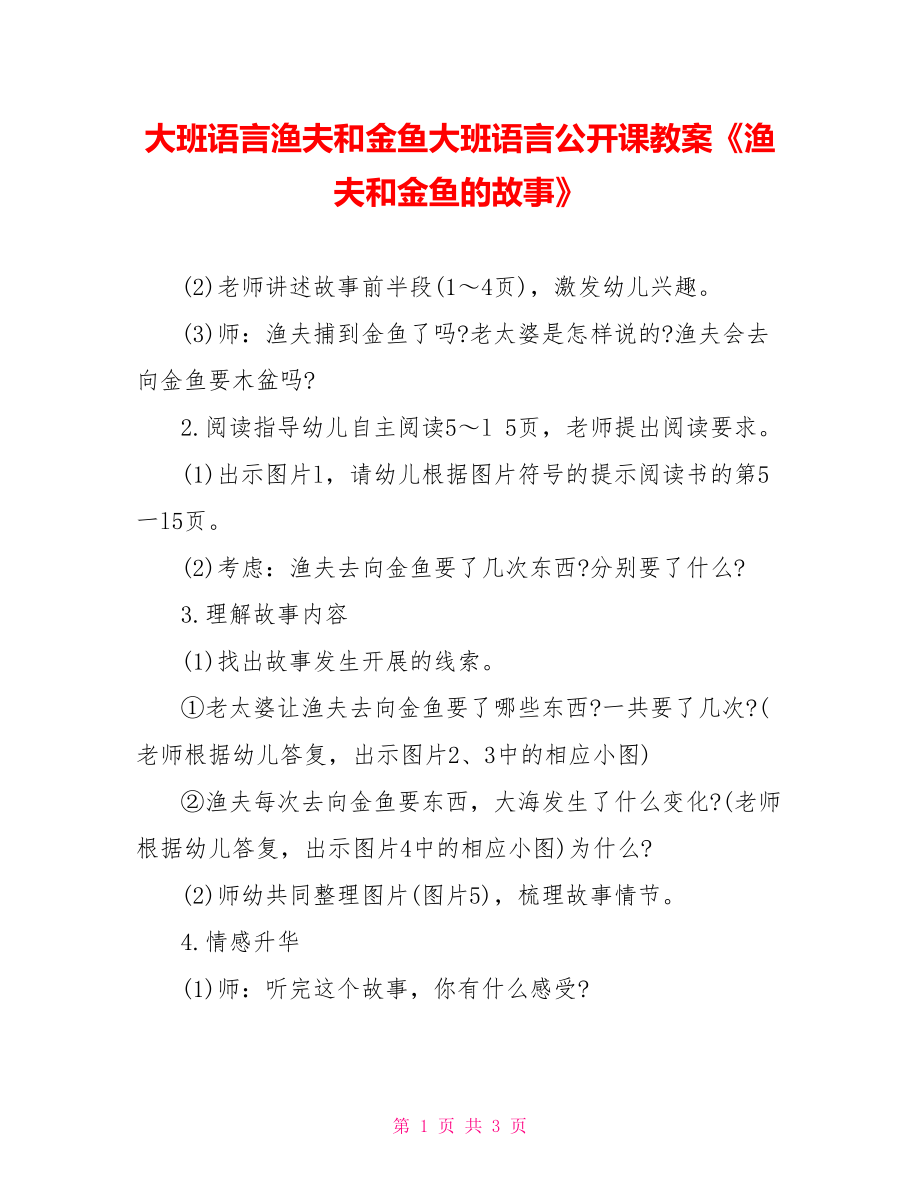 大班语言渔夫和金鱼大班语言公开课教案《渔夫和金鱼的故事》

(2)老师讲述故事前半段(1～4页)，激发幼儿兴趣。

(3)师：渔夫捕到金鱼了吗?老太婆是怎样说的?渔夫会去向金鱼要木盆吗?

2.阅读指导幼儿自主阅读5～1 5页，老师提出阅读要求。

(1)出示图片1，请幼儿根据图片符号的提示阅读书的第5一15页。

(2)考虑：渔夫去向金鱼要了几次东西?分别要了什么?

3.理解故事内容

(1)找出故事发生开展的线索。

①老太婆让渔夫去向金鱼要了哪些东西?一共要了几次?(老师根据幼儿答复，出示图片2、3中的相应小图)

②渔夫每次去向金鱼要东西，大海发生了什么变化?(老师根据幼儿答复，出示图片4中的相应小图)为什么?

(2)师幼共同整理图片(图片5)，梳理故事情节。

4.情感升华

(1)师：听完这个故事，你有什么感受?

第 1 页 共 3 页